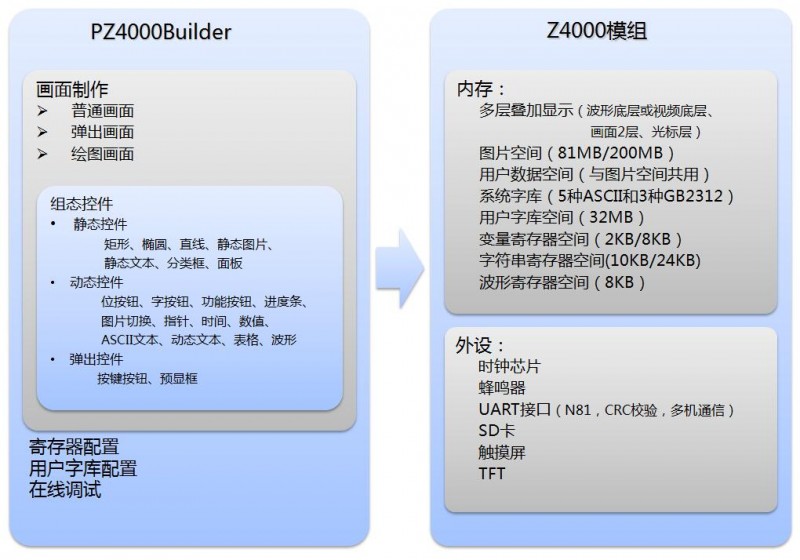 PZ4000Builder

画面制作
➢ 普通画面
➢ 弹出画面
➢ 绘图画面

组态控件
• 静态控件
矩形、椭圆、直线、静态图片、静态文本、分类框、面板
• 动态控件
位按钮、字按钮、功能按钮、进度条、图片切换、指针、时间、数值、ASCII文本、动态文本、表格、波形
• 弹出控件
按键按钮、预显框

寄存器配置
用户字库配置
在线调试

Z4000模组

内存：
多层叠加显示（波形底层或视频底层、画面2层、光标层）
图片空间（81MB/200MB）
用户数据空间（与图片空间共用）
系统字库（5种ASCII和3种GB2312）
用户字库空间（32MB）
变量寄存器空间（2KB/8KB）
字符串寄存器空间(10KB/24KB)
波形寄存器空间（8KB）

外设：
时钟芯片
蜂鸣器
UART接口（N81，CRC校验，多机通信）
SD卡
触摸屏
TFT